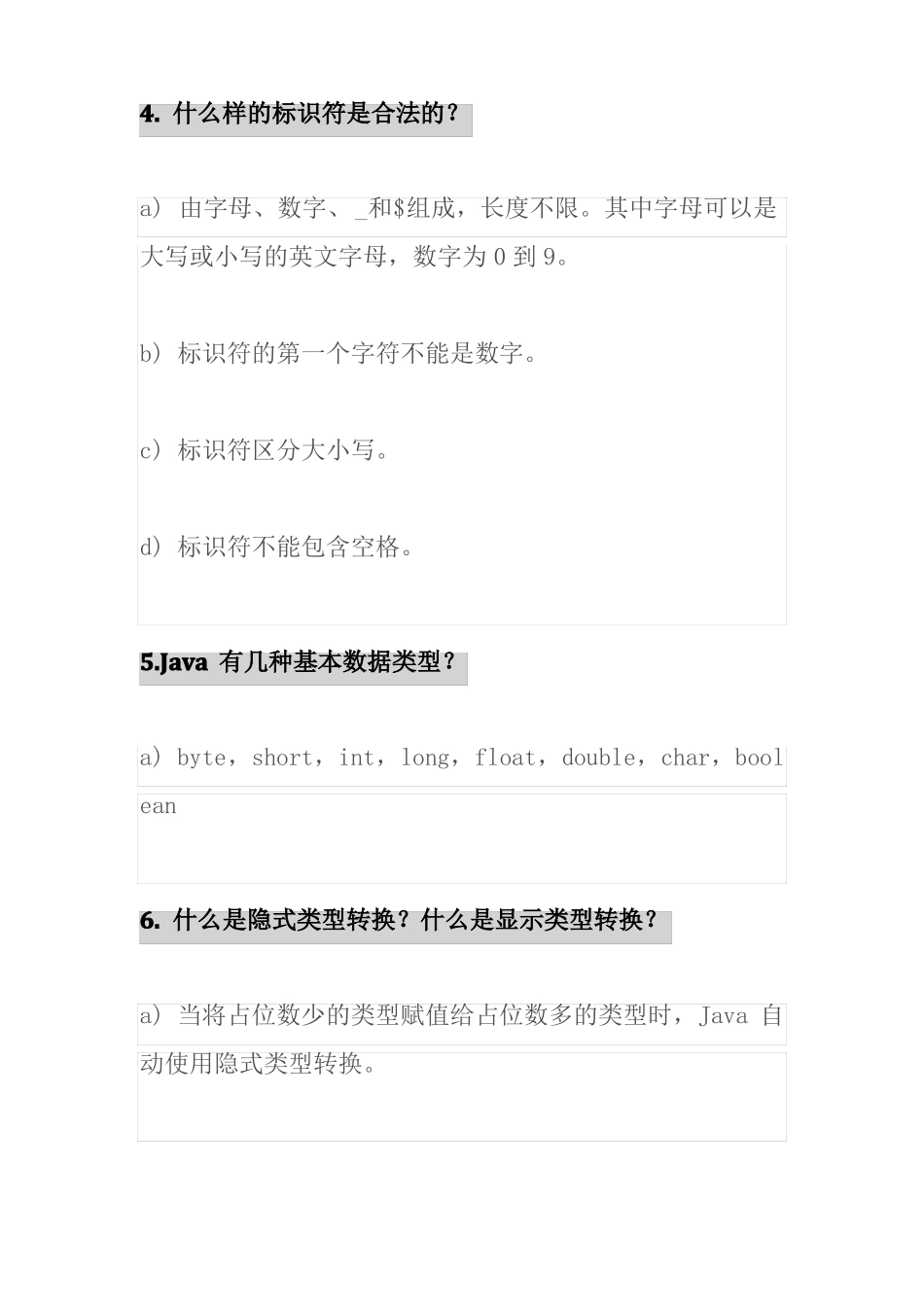 4. 什么样的标识符是合法的？

a) 由字母、数字、_和$组成，长度不限。其中字母可以是大写或小写的英文字母，数字为 0 到 9。

b) 标识符的第一个字符不能是数字。

c) 标识符区分大小写。

d) 标识符不能包含空格。

5.Java 有几种基本数据类型？

a) byte，short，int，long，float，double，char，boolean

6. 什么是隐式类型转换？什么是显示类型转换？

a) 当将占位数少的类型赋值给占位数多的类型时，Java 自动使用隐式类型转换。